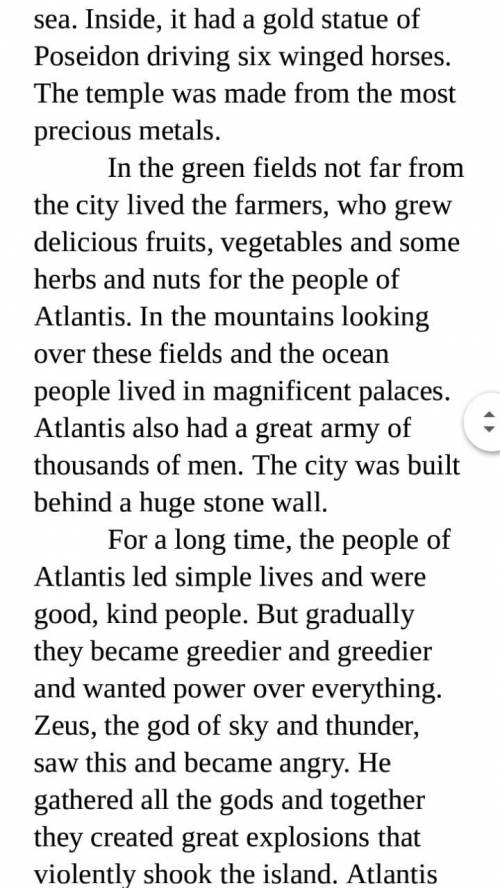 sea. Inside, it had a gold statue of Poseidon driving six winged horses. The temple was made from the most precious metals.

In the green fields not far from the city lived the farmers, who grew delicious fruits, vegetables and some herbs and nuts for the people of Atlantis. In the mountains looking over these fields and the ocean people lived in magnificent palaces. Atlantis also had a great army of thousands of men. The city was built behind a huge stone wall.

For a long time, the people of Atlantis led simple lives and were good, kind people. But gradually they became greedier and greedier and wanted power over everything. Zeus, the god of sky and thunder, saw this and became angry. He gathered all the gods and together they created great explosions that violently shook the island. Atlantis